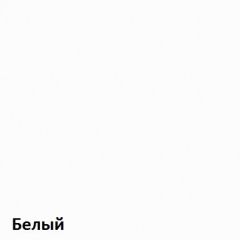 Белый